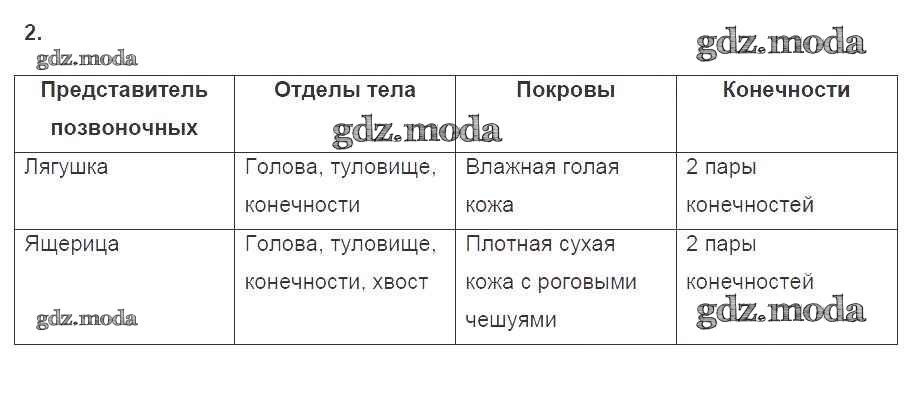 2.

| Представитель позвоночных | Отделы тела | Покровы | Конечности |
|---|---|---|---|
| Лягушка | Голова, туловище, конечности | Влажная голая кожа | 2 пары конечностей |
| Ящерица | Голова, туловище, конечности, хвост | Плотная сухая кожа с роговыми чешуями | 2 пары конечностей |

gdz.moda